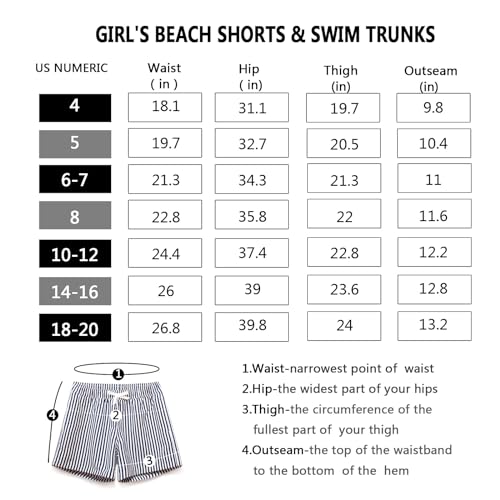 GIRL'S BEACH SHORTS & SWIM TRUNKS

| US NUMERIC | Waist ( in ) | Hip ( in) | Thigh (in) | Outseam (in) |
|---|---|---|---|---|
| 4 | 18.1 | 31.1 | 19.7 | 9.8 |
| 5 | 19.7 | 32.7 | 20.5 | 10.4 |
| 6-7 | 21.3 | 34.3 | 21.3 | 11 |
| 8 | 22.8 | 35.8 | 22 | 11.6 |
| 10-12 | 24.4 | 37.4 | 22.8 | 12.2 |
| 14-16 | 26 | 39 | 23.6 | 12.8 |
| 18-20 | 26.8 | 39.8 | 24 | 13.2 |

1
2
3
4

1.Waist-narrowest point of waist
2.Hip-the widest part of your hips
3.Thigh-the circumference of the fullest part of your thigh
4.Outseam-the top of the waistband to the bottom of the hem